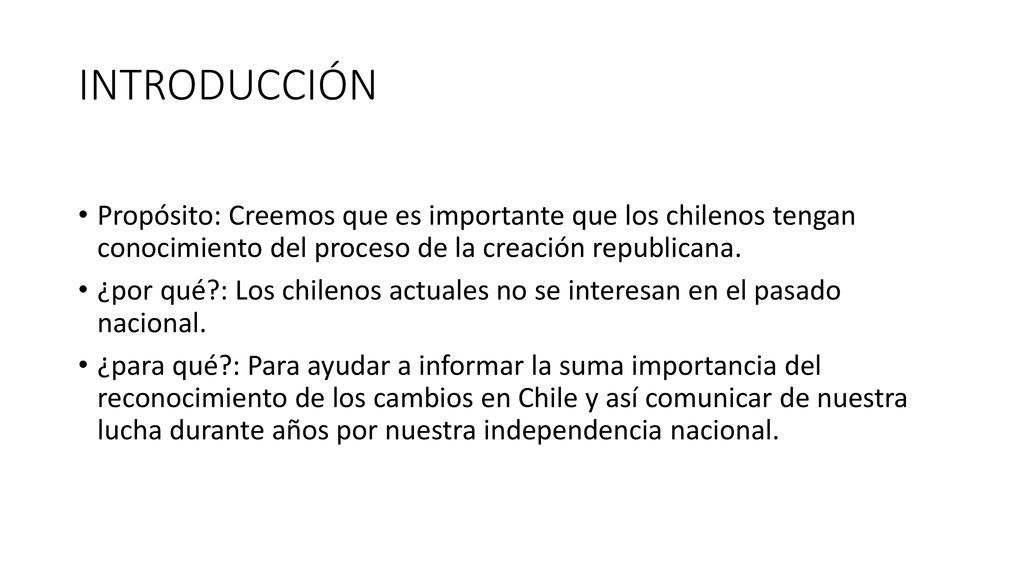 INTRODUCCIÓN

• Propósito: Creemos que es importante que los chilenos tengan conocimiento del proceso de la creación republicana.

• ¿por qué?: Los chilenos actuales no se interesan en el pasado nacional.

• ¿para qué?: Para ayudar a informar la suma importancia del reconocimiento de los cambios en Chile y así comunicar de nuestra lucha durante años por nuestra independencia nacional.